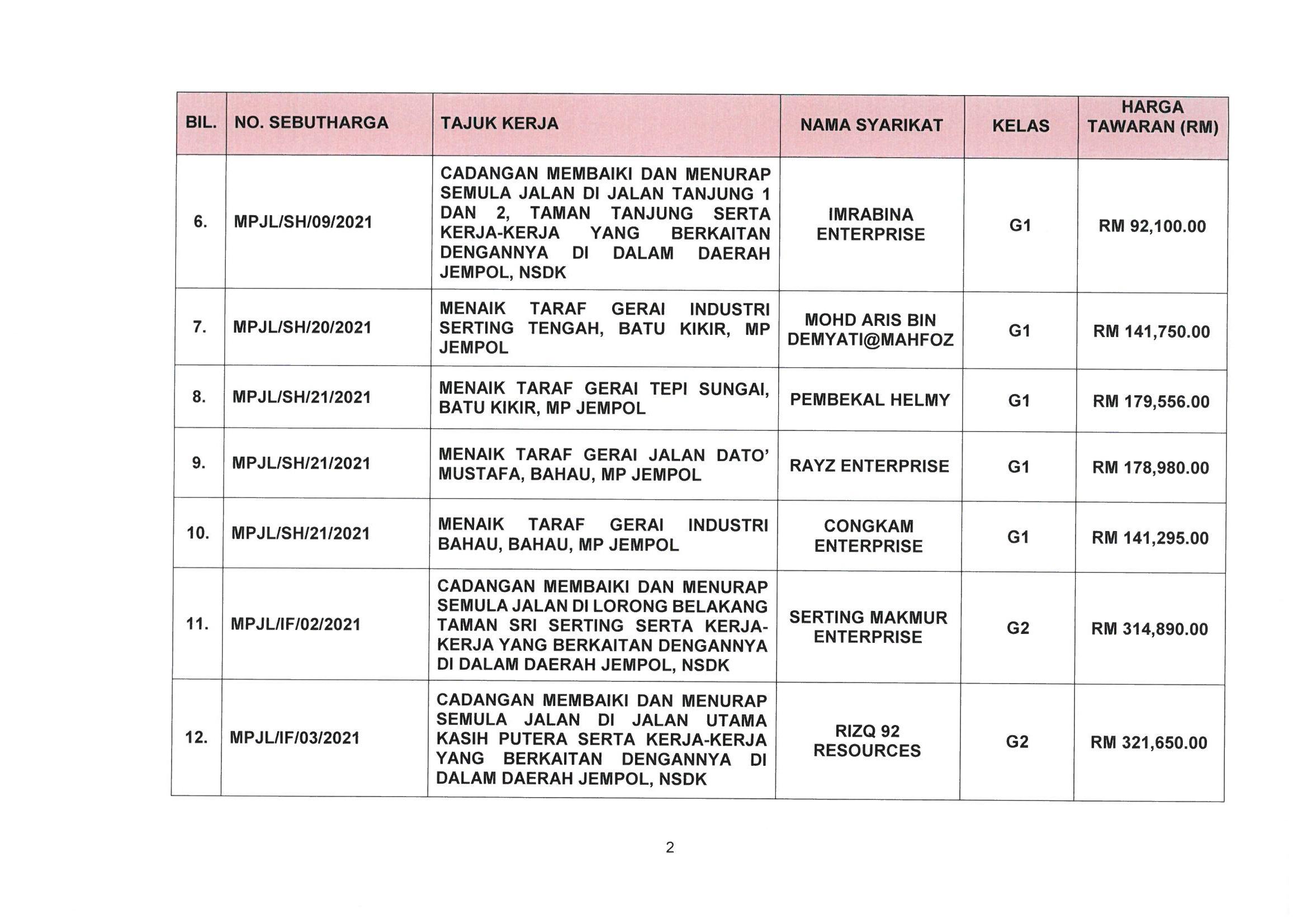 | BIL. | NO. SEBUTHARGA | TAJUK KERJA | NAMA SYARIKAT | KELAS | HARGA TAWARAN (RM) |
|---|---|---|---|---|---|
| 6. | MPJL/SH/09/2021 | CADANGAN MEMBAIKI DAN MENURAP SEMULA JALAN DI JALAN TANJUNG 1 DAN 2, TAMAN TANJUNG SERTA KERJA-KERJA YANG BERKAITAN DENGANNYA DI DALAM DAERAH JEMPOL, NSDK | IMRABINA ENTERPRISE | G1 | RM 92,100.00 |
| 7. | MPJL/SH/20/2021 | MENAIK TARAF GERAI INDUSTRI SERTING TENGAH, BATU KIKIR, MP JEMPOL | MOHD ARIS BIN DEMYATI@MAHFOZ | G1 | RM 141,750.00 |
| 8. | MPJL/SH/21/2021 | MENAIK TARAF GERAI TEPI SUNGAI, BATU KIKIR, MP JEMPOL | PEMBEKAL HELMY | G1 | RM 179,556.00 |
| 9. | MPJL/SH/21/2021 | MENAIK TARAF GERAI JALAN DATO' MUSTAFA, BAHAU, MP JEMPOL | RAYZ ENTERPRISE | G1 | RM 178,980.00 |
| 10. | MPJL/SH/21/2021 | MENAIK TARAF GERAI INDUSTRI BAHAU, BAHAU, MP JEMPOL | CONGKAM ENTERPRISE | G1 | RM 141,295.00 |
| 11. | MPJL/IF/02/2021 | CADANGAN MEMBAIKI DAN MENURAP SEMULA JALAN DI LORONG BELAKANG TAMAN SRI SERTING SERTA KERJA-KERJA YANG BERKAITAN DENGANNYA DI DALAM DAERAH JEMPOL, NSDK | SERTING MAKMUR ENTERPRISE | G2 | RM 314,890.00 |
| 12. | MPJL/IF/03/2021 | CADANGAN MEMBAIKI DAN MENURAP SEMULA JALAN DI JALAN UTAMA KASIH PUTERA SERTA KERJA-KERJA YANG BERKAITAN DENGANNYA DI DALAM DAERAH JEMPOL, NSDK | RIZQ 92 RESOURCES | G2 | RM 321,650.00 |

2